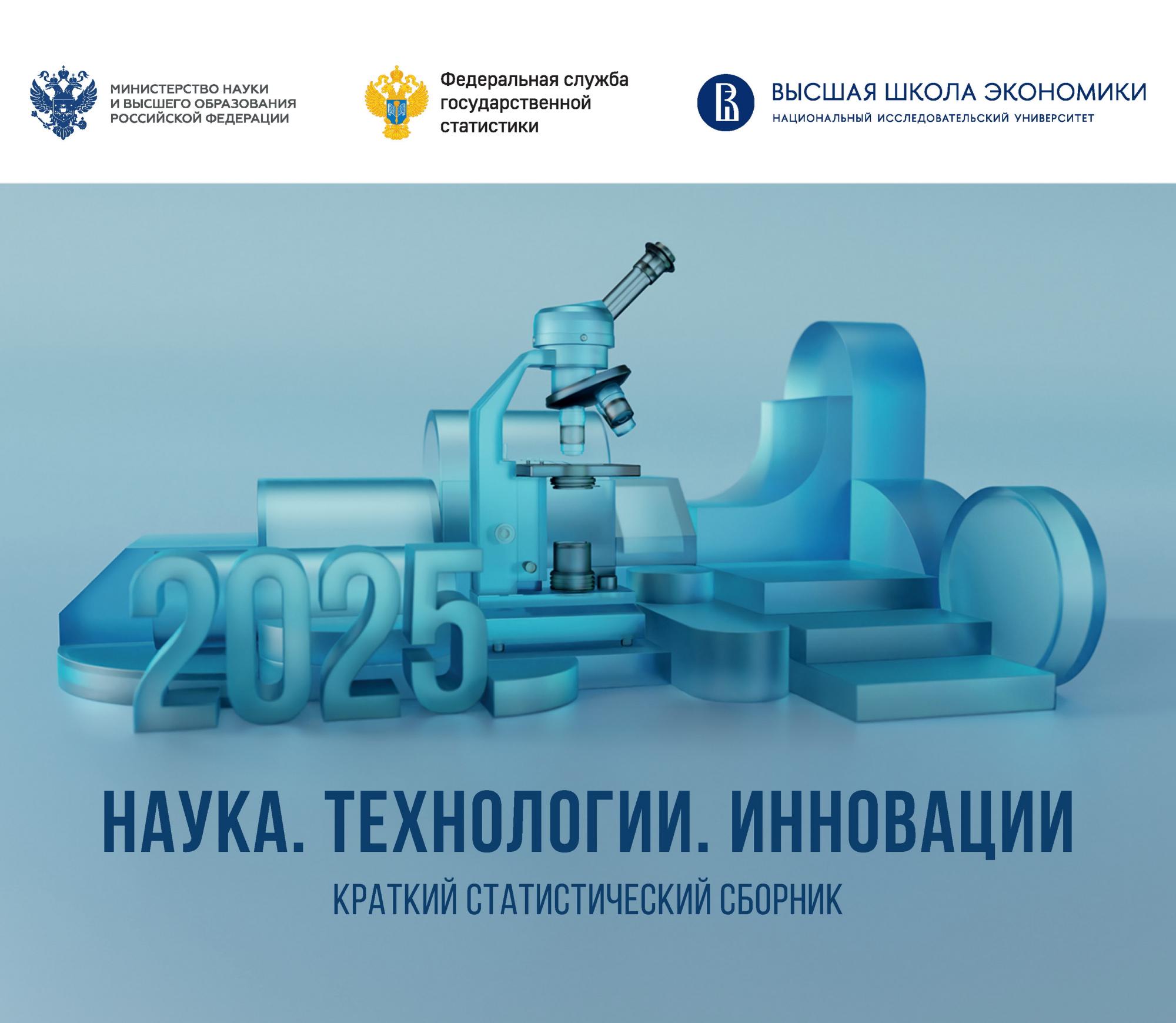 МИНИСТЕРСТВО НАУКИ И ВЫСШЕГО ОБРАЗОВАНИЯ РОССИЙСКОЙ ФЕДЕРАЦИИ

Федеральная служба государственной статистики

ВЫСШАЯ ШКОЛА ЭКОНОМИКИ
НАЦИОНАЛЬНЫЙ ИССЛЕДОВАТЕЛЬСКИЙ УНИВЕРСИТЕТ

2025

НАУКА. ТЕХНОЛОГИИ. ИННОВАЦИИ
КРАТКИЙ СТАТИСТИЧЕСКИЙ СБОРНИК